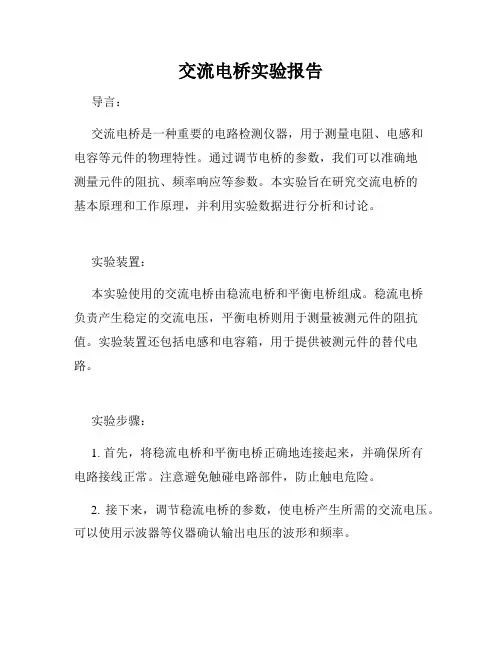 交流电桥实验报告

导言：

交流电桥是一种重要的电路检测仪器，用于测量电阻、电感和电容等元件的物理特性。通过调节电桥的参数，我们可以准确地测量元件的阻抗、频率响应等参数。本实验旨在研究交流电桥的基本原理和工作原理，并利用实验数据进行分析和讨论。

实验装置：

本实验使用的交流电桥由稳流电桥和平衡电桥组成。稳流电桥负责产生稳定的交流电压，平衡电桥则用于测量被测元件的阻抗值。实验装置还包括电感和电容箱，用于提供被测元件的替代电路。

实验步骤：

1. 首先，将稳流电桥和平衡电桥正确地连接起来，并确保所有电路接线正常。注意避免触碰电路部件，防止触电危险。

2. 接下来，调节稳流电桥的参数，使电桥产生所需的交流电压。可以使用示波器等仪器确认输出电压的波形和频率。